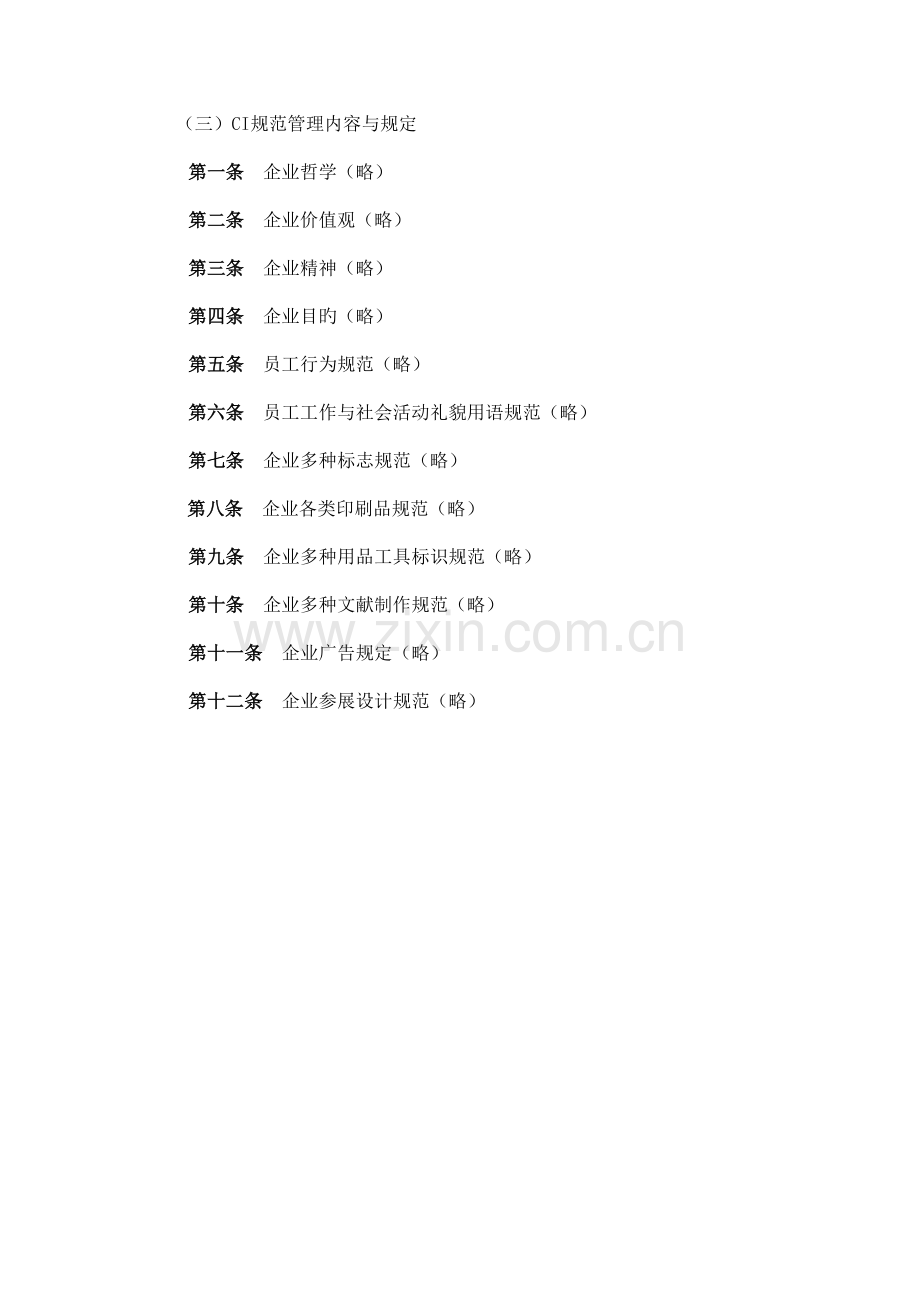 （三）CI规范管理内容与规定

第一条 企业哲学（略）

第二条 企业价值观（略）

第三条 企业精神（略）

第四条 企业目旳（略）

第五条 员工行为规范（略）

第六条 员工工作与社会活动礼貌用语规范（略）

第七条 企业多种标志规范（略）

第八条 企业各类印刷品规范（略）

第九条 企业多种用品工具标识规范（略）

第十条 企业多种文献制作规范（略）

www.zixin.com.cn

第十一条 企业广告规定（略）

第十二条 企业参展设计规范（略）